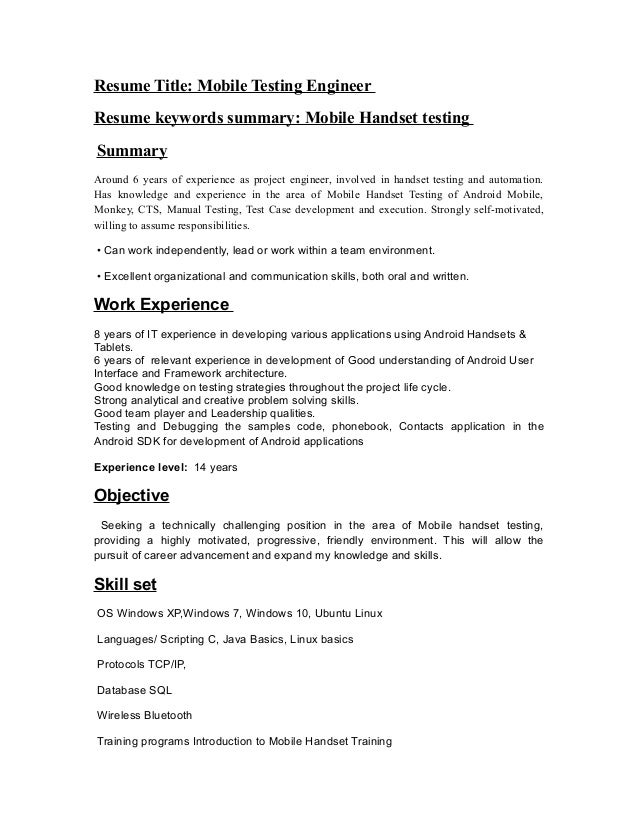 Resume Title: Mobile Testing Engineer

Resume keywords summary: Mobile Handset testing

Summary

Around 6 years of experience as project engineer, involved in handset testing and automation. Has knowledge and experience in the area of Mobile Handset Testing of Android Mobile, Monkey, CTS, Manual Testing, Test Case development and execution. Strongly self-motivated, willing to assume responsibilities.

• Can work independently, lead or work within a team environment.

• Excellent organizational and communication skills, both oral and written.

Work Experience

8 years of IT experience in developing various applications using Android Handsets & Tablets.
6 years of relevant experience in development of Good understanding of Android User Interface and Framework architecture.
Good knowledge on testing strategies throughout the project life cycle.
Strong analytical and creative problem solving skills.
Good team player and Leadership qualities.
Testing and Debugging the samples code, phonebook, Contacts application in the Android SDK for development of Android applications

Experience level: 14 years

Objective

Seeking a technically challenging position in the area of Mobile handset testing, providing a highly motivated, progressive, friendly environment. This will allow the pursuit of career advancement and expand my knowledge and skills.

Skill set

OS Windows XP,Windows 7, Windows 10, Ubuntu Linux

Languages/ Scripting C, Java Basics, Linux basics

Protocols TCP/IP,

Database SQL

Wireless Bluetooth

Training programs Introduction to Mobile Handset Training